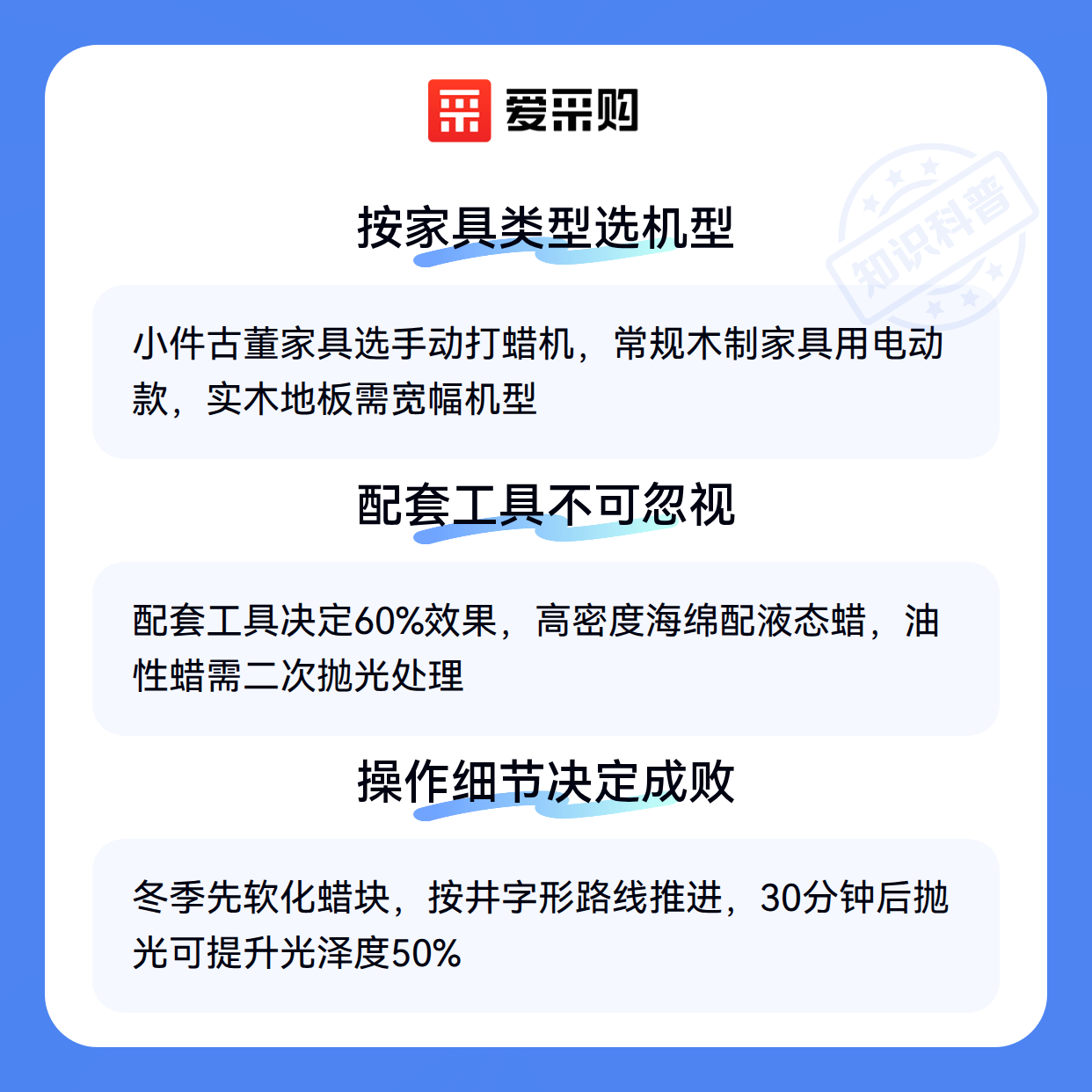 爱采购

按家具类型选机型

小件古董家具选手动打蜡机，常规木制家具用电动款，实木地板需宽幅机型

配套工具不可忽视

配套工具决定60%效果，高密度海绵配液态蜡，油性蜡需二次抛光处理

操作细节决定成败

冬季先软化蜡块，按井字形路线推进，30分钟后抛光可提升光泽度50%

知识科普